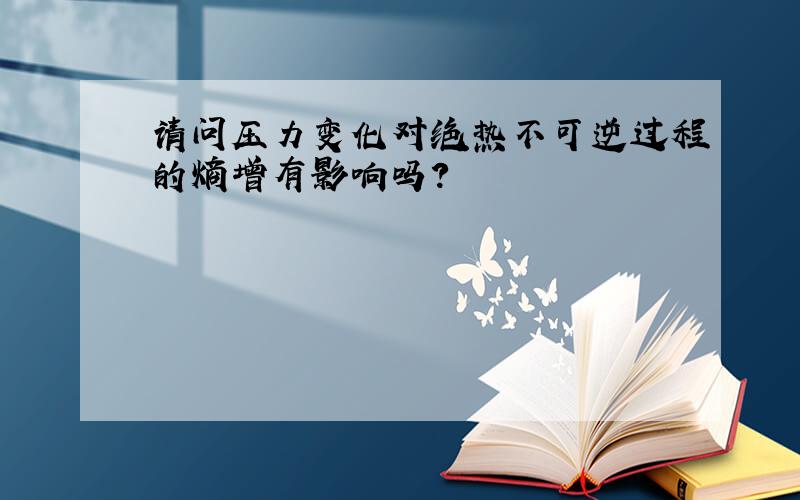 请问压力变化对绝热不可逆过程的熵增有影响吗?